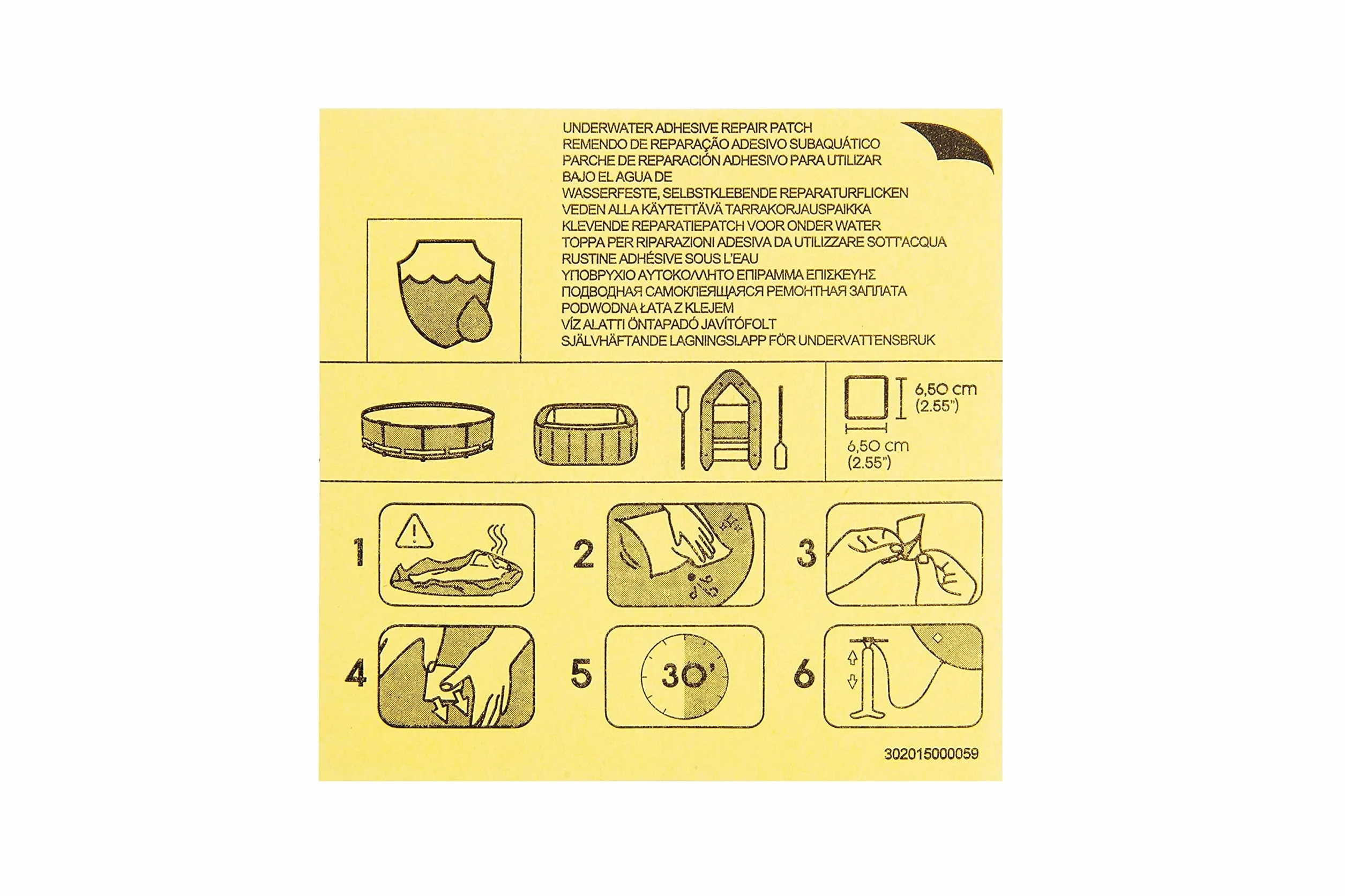 UNDERWATER ADHESIVE REPAIR PATCH
REMENDO DE REPARAÇÃO ADESIVO SUBAQUÁTICO
PARCHE DE REPARACIÓN ADHESIVO PARA UTILIZAR BAJO EL AGUA DE
WASSERFESTE, SELBSTKLEBENDE REPARATURFLICKEN
VEDEN ALLA KÄYTETTÄVÄ TARRAKORJAUSPAIKKA
KLEVENDE REPARATIEPATCH VOOR ONDER WATER
TOPPA PER RIPARAZIONI ADESIVA DA UTILIZZARE SOTT'ACQUA
RUSTINE ADHÉSIVE SOUS L'EAU
ΥΠΟΒΡΥΧΙΟ ΑΥΤΟΚΟΛΛΗΤΟ ΕΠΙΡΑΜΜΑ ΕΠΙΣΚΕΥΗΣ
ПОДВОДНАЯ САМОКЛЕЯЩАЯСЯ РЕМОНТНАЯ ЗАПЛАТА
PODWODNA ŁATA Z KLEJEM
VÍZ ALATTI ÖNTAPADÓ JAVÍTÓFOLT
SJÄLVHÄFTANDE LAGNINGSLAPP FÖR UNDERVATTENSBRUK

6,50 cm (2.55")
6,50 cm (2.55")

1
2
3
4
5
30'
6

302015000059